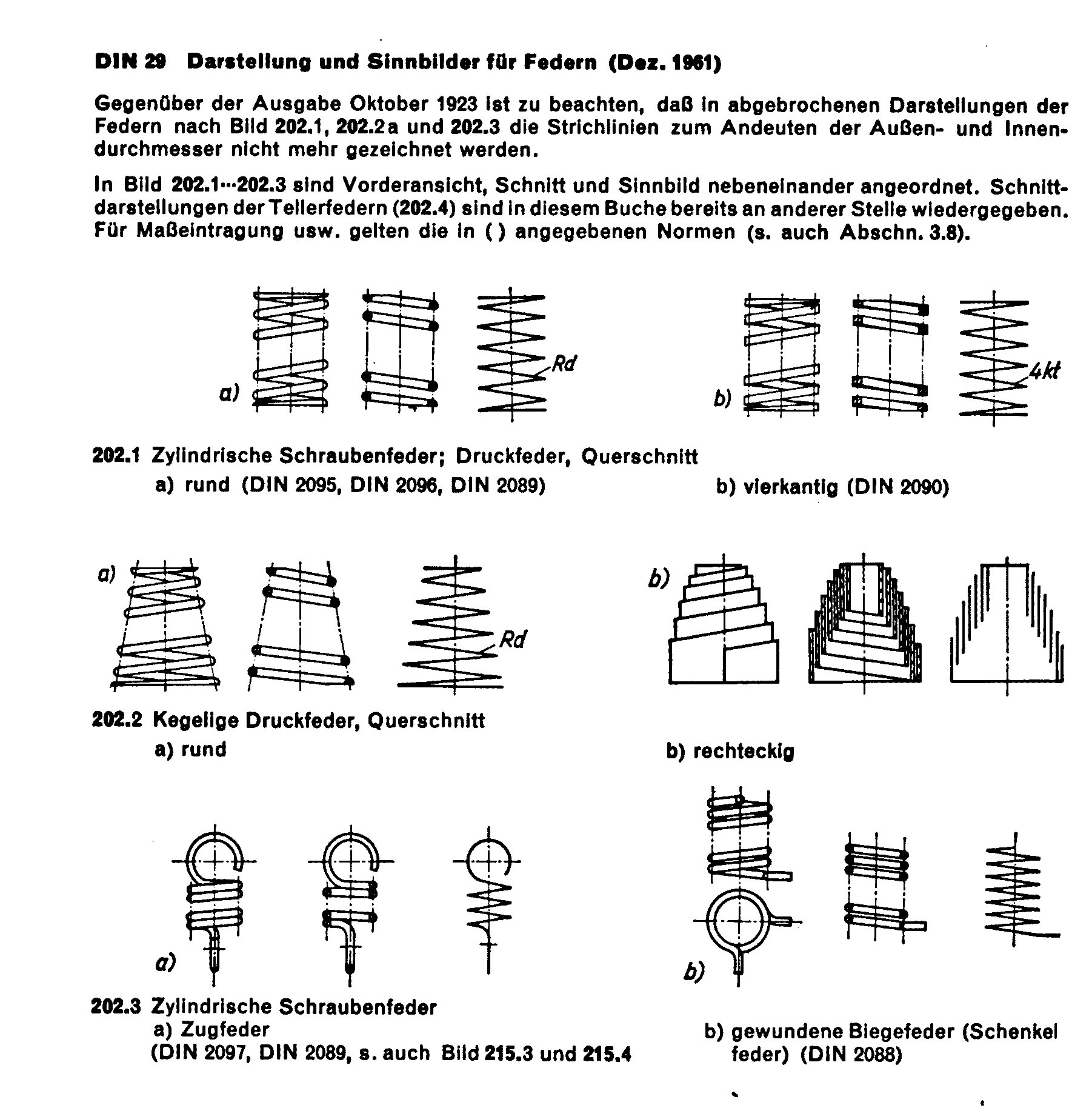 DIN 29 Darstellung und Sinnbilder für Federn (Dez. 1961)

Gegenüber der Ausgabe Oktober 1923 ist zu beachten, daß in abgebrochenen Darstellungen der Federn nach Bild 202.1, 202.2a und 202.3 die Strichlinien zum Andeuten der Außen- und Innendurchmesser nicht mehr gezeichnet werden.

In Bild 202.1···202.3 sind Vorderansicht, Schnitt und Sinnbild nebeneinander angeordnet. Schnittdarstellungen der Tellerfedern (202.4) sind in diesem Buche bereits an anderer Stelle wiedergegeben. Für Maßeintragung usw. gelten die in ( ) angegebenen Normen (s. auch Abschn. 3.8).

a) Rd

b) 4kt

202.1 Zylindrische Schraubenfeder; Druckfeder, Querschnitt
a) rund (DIN 2095, DIN 2096, DIN 2089)
b) vierkantig (DIN 2090)

a) Rd

b)

202.2 Kegelige Druckfeder, Querschnitt
a) rund
b) rechteckig

a)

b)

202.3 Zylindrische Schraubenfeder
a) Zugfeder
(DIN 2097, DIN 2089, s. auch Bild 215.3 und 215.4
b) gewundene Biegefeder (Schenkel feder) (DIN 2088)